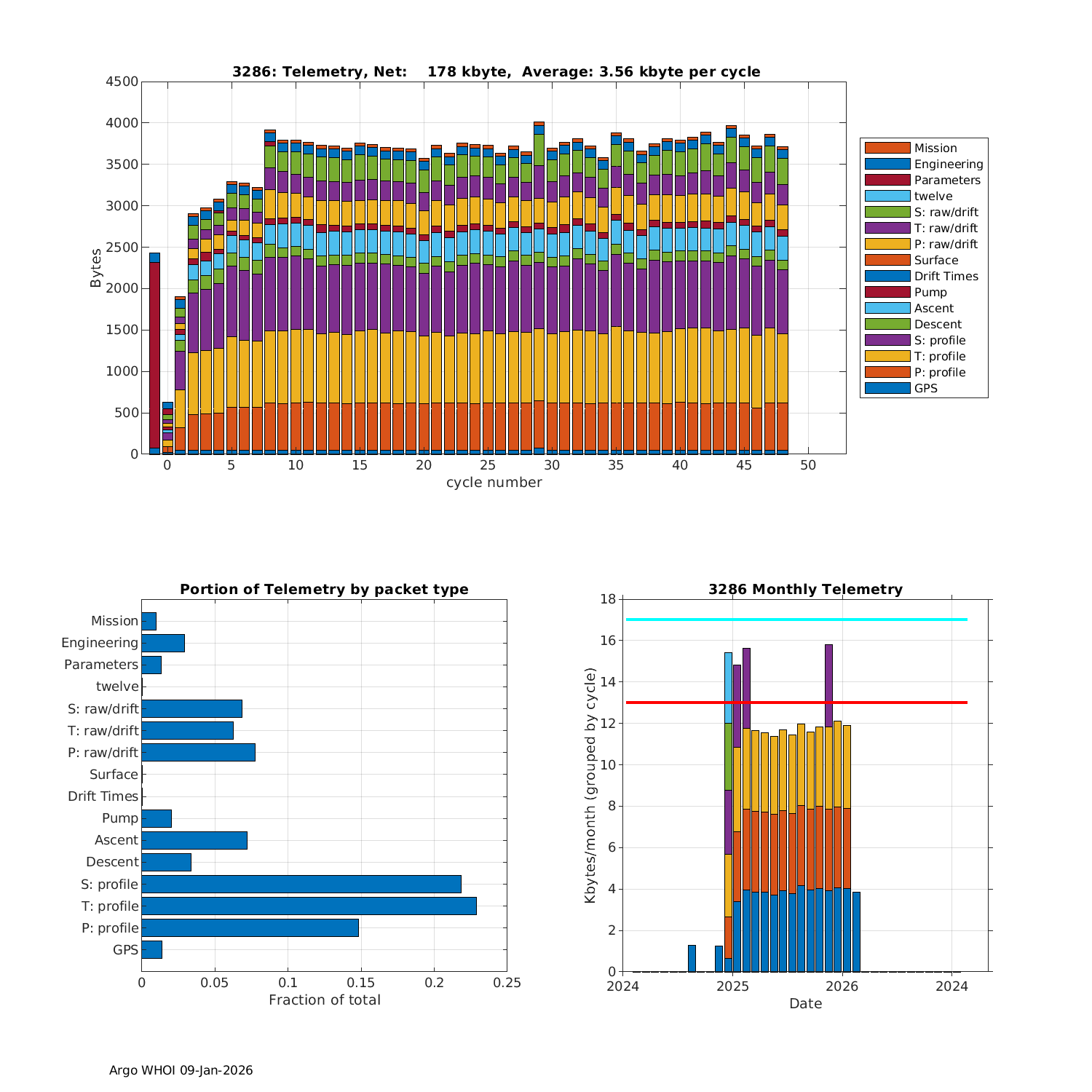 3286: Telemetry, Net: 178 kbyte, Average: 3.56 kbyte per cycle

Bytes

4500
4000
3500
3000
2500
2000
1500
1000
500
0

0 5 10 15 20 25 30 35 40 45 50
cycle number

Mission
Engineering
Parameters
twelve
S: raw/drift
T: raw/drift
P: raw/drift
Surface
Drift Times
Pump
Ascent
Descent
S: profile
T: profile
P: profile
GPS

Portion of Telemetry by packet type

Mission
Engineering
Parameters
twelve
S: raw/drift
T: raw/drift
P: raw/drift
Surface
Drift Times
Pump
Ascent
Descent
S: profile
T: profile
P: profile
GPS

0 0.05 0.1 0.15 0.2 0.25
Fraction of total

3286 Monthly Telemetry

Kbytes/month (grouped by cycle)

18
16
14
12
10
8
6
4
2
0

2024 2025 2026 2024
Date

Argo WHOI 09-Jan-2026